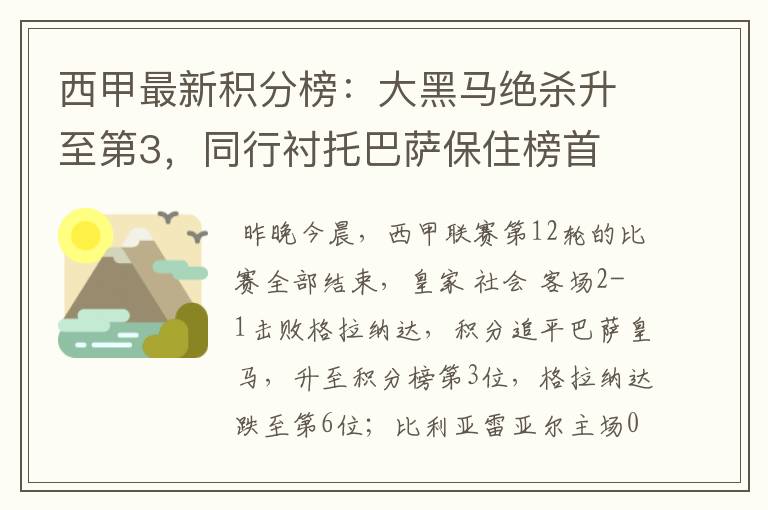 西甲最新积分榜：大黑马绝杀升至第3，同行衬托巴萨保住榜首

昨晚今晨，西甲联赛第12轮的比赛全部结束，皇家 社会 客场2-1击败格拉纳达，积分追平巴萨皇马，升至积分榜第3位，格拉纳达跌至第6位；比利亚雷亚尔主场0